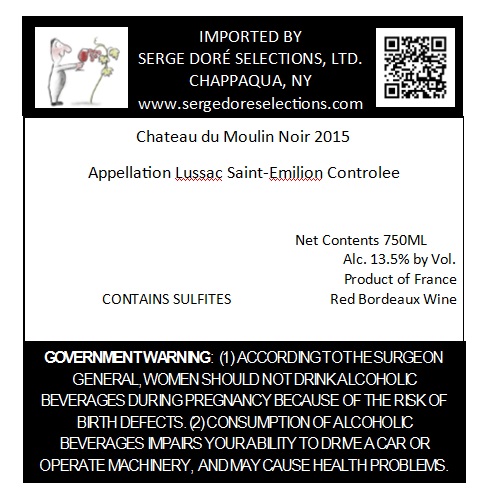 IMPORTED BY
SERGE DORÉ SELECTIONS, LTD.
CHAPPAQUA, NY
www.sergedoreselections.com

Chateau du Moulin Noir 2015

Appellation Lussac Saint-Emilion Controlee

Net Contents 750ML
Alc. 13.5% by Vol.
Product of France
Red Bordeaux Wine

CONTAINS SULFITES

GOVERNMENT WARNING: (1) ACCORDING TO THE SURGEON GENERAL, WOMEN SHOULD NOT DRINK ALCOHOLIC BEVERAGES DURING PREGNANCY BECAUSE OF THE RISK OF BIRTH DEFECTS. (2) CONSUMPTION OF ALCOHOLIC BEVERAGES IMPAIRS YOUR ABILITY TO DRIVE A CAR OR OPERATE MACHINERY, AND MAY CAUSE HEALTH PROBLEMS.